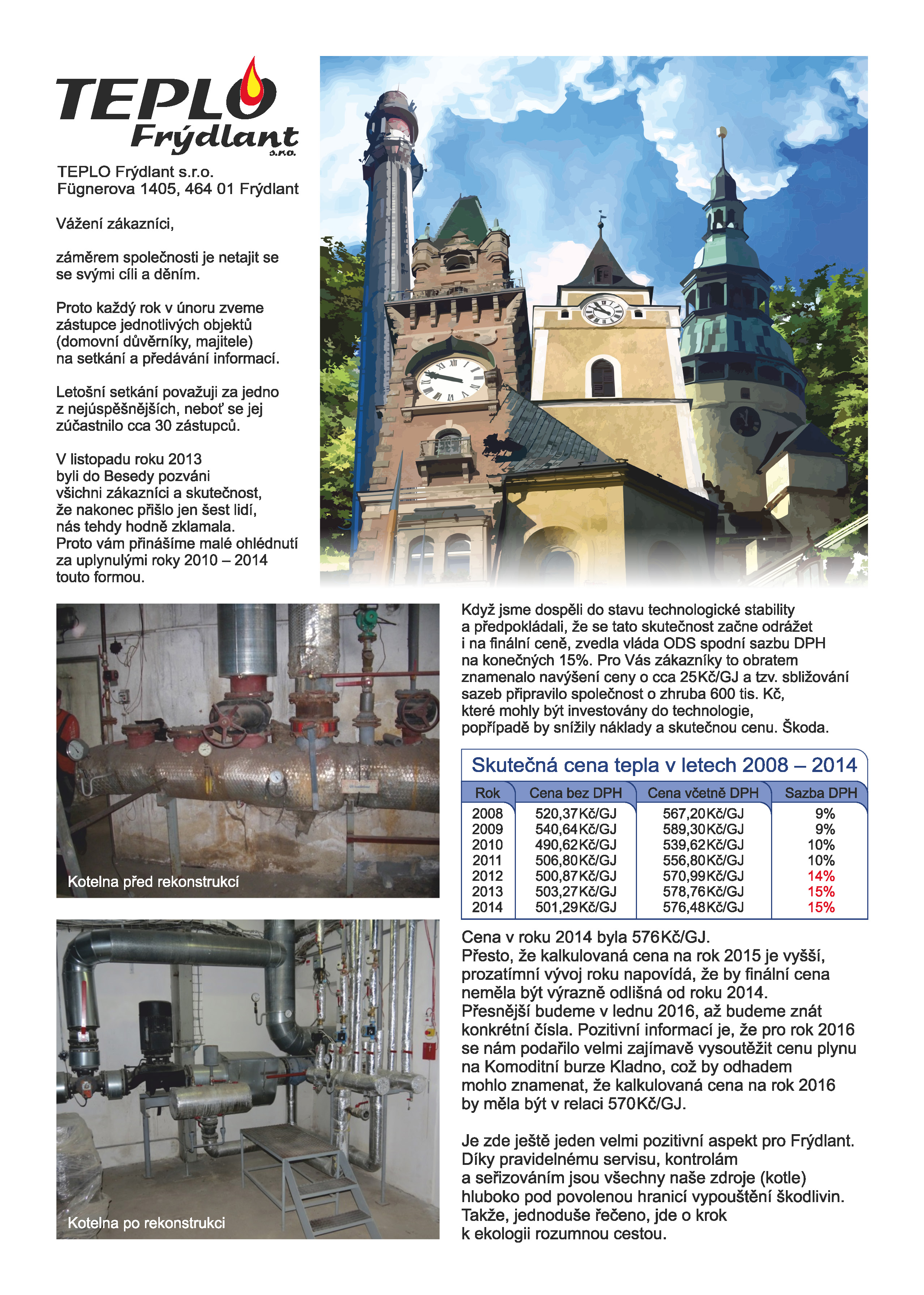 TEPLO Frýdlant s.r.o.

TEPLO Frýdlant s.r.o.
Fügnerova 1405, 464 01 Frýdlant

Vážení zákazníci,

záměrem společnosti je netajit se se svými cíli a děním.

Proto každý rok v únoru zveme zástupce jednotlivých objektů (domovní důvěrníky, majitele) na setkání a předávání informací.

Letošní setkání považuji za jedno z nejúspěšnějších, neboť se jej zúčastnilo cca 30 zástupců.

V listopadu roku 2013 byli do Besedy pozváni všichni zákazníci a skutečnost, že nakonec přišlo jen šest lidí, nás tehdy hodně zklamala. Proto vám přinášíme malé ohlédnutí za uplynulými roky 2010 – 2014 touto formou.

Kotelna před rekonstrukcí

Kotelna po rekonstrukci

Když jsme dospěli do stavu technologické stability a předpokládali, že se tato skutečnost začne odrážet i na finální ceně, zvedla vláda ODS spodní sazbu DPH na konečných 15%. Pro Vás zákazníky to obratem znamenalo navýšení ceny o cca 25Kč/GJ a tzv. sbližování sazeb připravilo společnost o zhruba 600 tis. Kč, které mohly být investovány do technologie, popřípadě by snížily náklady a skutečnou cenu. Škoda.

Skutečná cena tepla v letech 2008 – 2014

| Rok | Cena bez DPH | Cena včetně DPH | Sazba DPH |
|---|---|---|---|
| 2008 | 520,37Kč/GJ | 567,20Kč/GJ | 9% |
| 2009 | 540,64Kč/GJ | 589,30Kč/GJ | 9% |
| 2010 | 490,62Kč/GJ | 539,62Kč/GJ | 10% |
| 2011 | 506,80Kč/GJ | 556,80Kč/GJ | 10% |
| 2012 | 500,87Kč/GJ | 570,99Kč/GJ | 14% |
| 2013 | 503,27Kč/GJ | 578,76Kč/GJ | 15% |
| 2014 | 501,29Kč/GJ | 576,48Kč/GJ | 15% |

Cena v roku 2014 byla 576Kč/GJ.
Přesto, že kalkulovaná cena na rok 2015 je vyšší, prozatímní vývoj roku napovídá, že by finální cena neměla být výrazně odlišná od roku 2014. Přesnější budeme v lednu 2016, až budeme znát konkrétní čísla. Pozitivní informací je, že pro rok 2016 se nám podařilo velmi zajímavě vysoutěžit cenu plynu na Komoditní burze Kladno, což by odhadem mohlo znamenat, že kalkulovaná cena na rok 2016 by měla být v relaci 570Kč/GJ.

Je zde ještě jeden velmi pozitivní aspekt pro Frýdlant. Díky pravidelnému servisu, kontrolám a seřizováním jsou všechny naše zdroje (kotle) hluboko pod povolenou hranicí vypouštění škodlivin. Takže, jednoduše řečeno, jde o krok k ekologii rozumnou cestou.